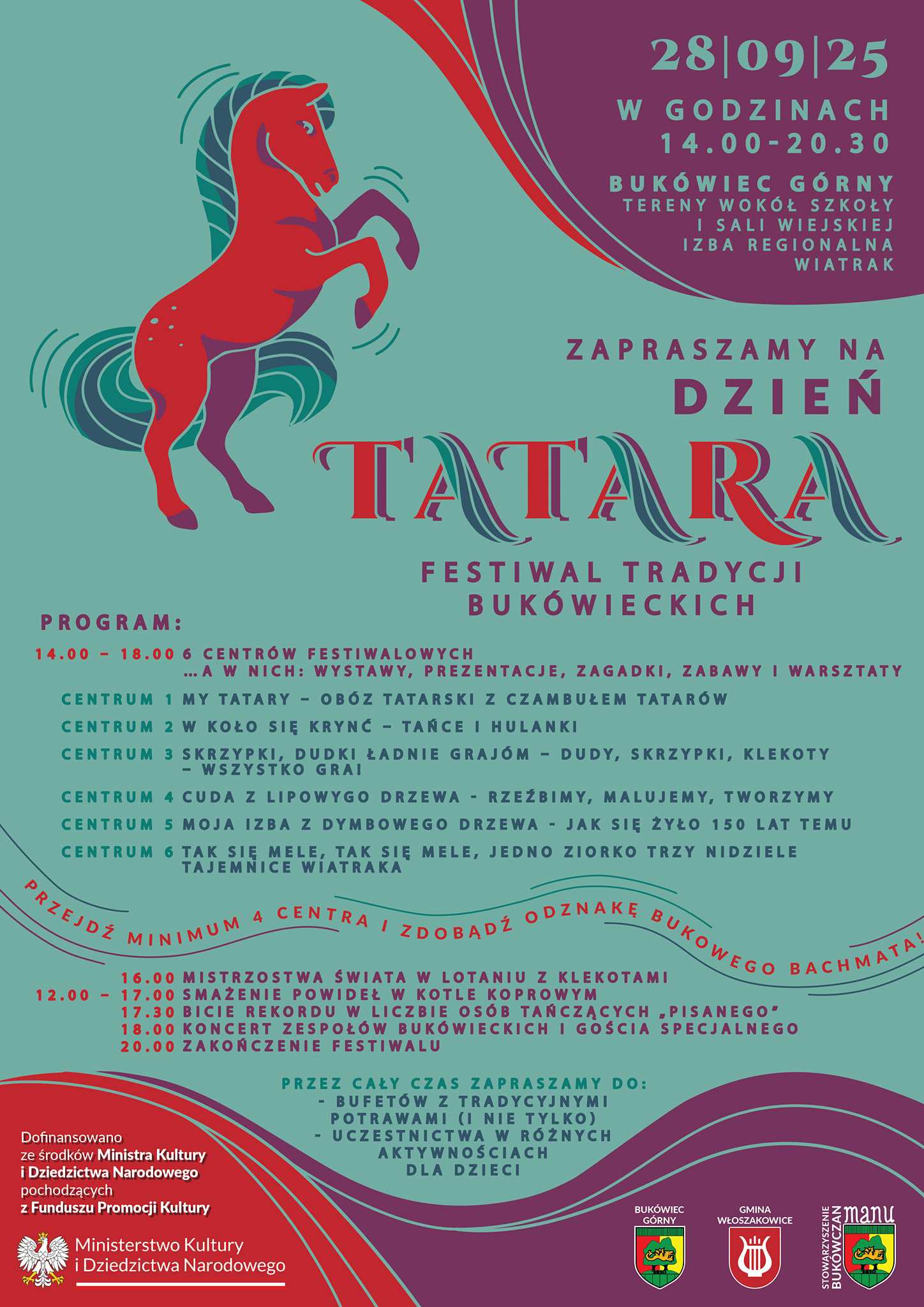 28|09|25

W GODZINACH
14.00-20.30

BUKÓWIEC GÓRNY
TERENY WOKÓŁ SZKOŁY
I SALI WIEJSKIEJ
IZBA REGIONALNA
WIATRAK

ZAPRASZAMY NA
DZIEŃ
TATARA
FESTIWAL TRADYCJI
BUKÓWIECKICH

PROGRAM:

14.00 – 18.00 6 CENTRÓW FESTIWALOWYCH
...A W NICH: WYSTAWY, PREZENTACJE, ZAGADKI, ZABAWY I WARSZTATY

CENTRUM 1 MY TATARY – OBÓZ TATARSKI Z CZAMBUŁEM TATARÓW

CENTRUM 2 W KOŁO SIĘ KRYNĆ – TAŃCE I HULANKI

CENTRUM 3 SKRZYPKI, DUDKI ŁADNIE GRAJÓM – DUDY, SKRZYPKI, KLEKOTY – WSZYSTKO GRAI

CENTRUM 4 CUDA Z LIPOWYGO DRZEWA - RZEŹBIMY, MALUJEMY, TWORZYMY

CENTRUM 5 MOJA IZBA Z DYMBOWEGO DRZEWA - JAK SIĘ ŻYŁO 150 LAT TEMU

CENTRUM 6 TAK SIĘ MELE, TAK SIĘ MELE, JEDNO ZIORKO TRZY NIDZIELE
TAJEMNICE WIATRAKA

PRZEJDŹ MINIMUM 4 CENTRA I ZDOBĄDŹ ODZNAKĘ BUKOWEGO BACHMATA!

16.00 MISTRZOSTWA ŚWIATA W LOTANIU Z KLEKOTAMI
12.00 – 17.00 SMAŻENIE POWIDEŁ W KOTLE KOPROWYM
17.30 BICIE REKORDU W LICZBIE OSÓB TAŃCZĄCYCH „PISANEGO"
18.00 KONCERT ZESPOŁÓW BUKÓWIECKICH I GOŚCIA SPECJALNEGO
20.00 ZAKOŃCZENIE FESTIWALU

PRZEZ CAŁY CZAS ZAPRASZAMY DO:
- BUFETÓW Z TRADYCYJNYMI POTRAWAMI (I NIE TYLKO)
- UCZESTNICTWA W RÓŻNYCH AKTYWNOŚCIACH DLA DZIECI

Dofinansowano ze środków Ministra Kultury i Dziedzictwa Narodowego pochodzących z Funduszu Promocji Kultury

Ministerstwo Kultury i Dziedzictwa Narodowego

BUKÓWIEC GÓRNY

GMINA WŁOSZAKOWICE

STOWARZYSZENIE BUKÓWCZAN manu